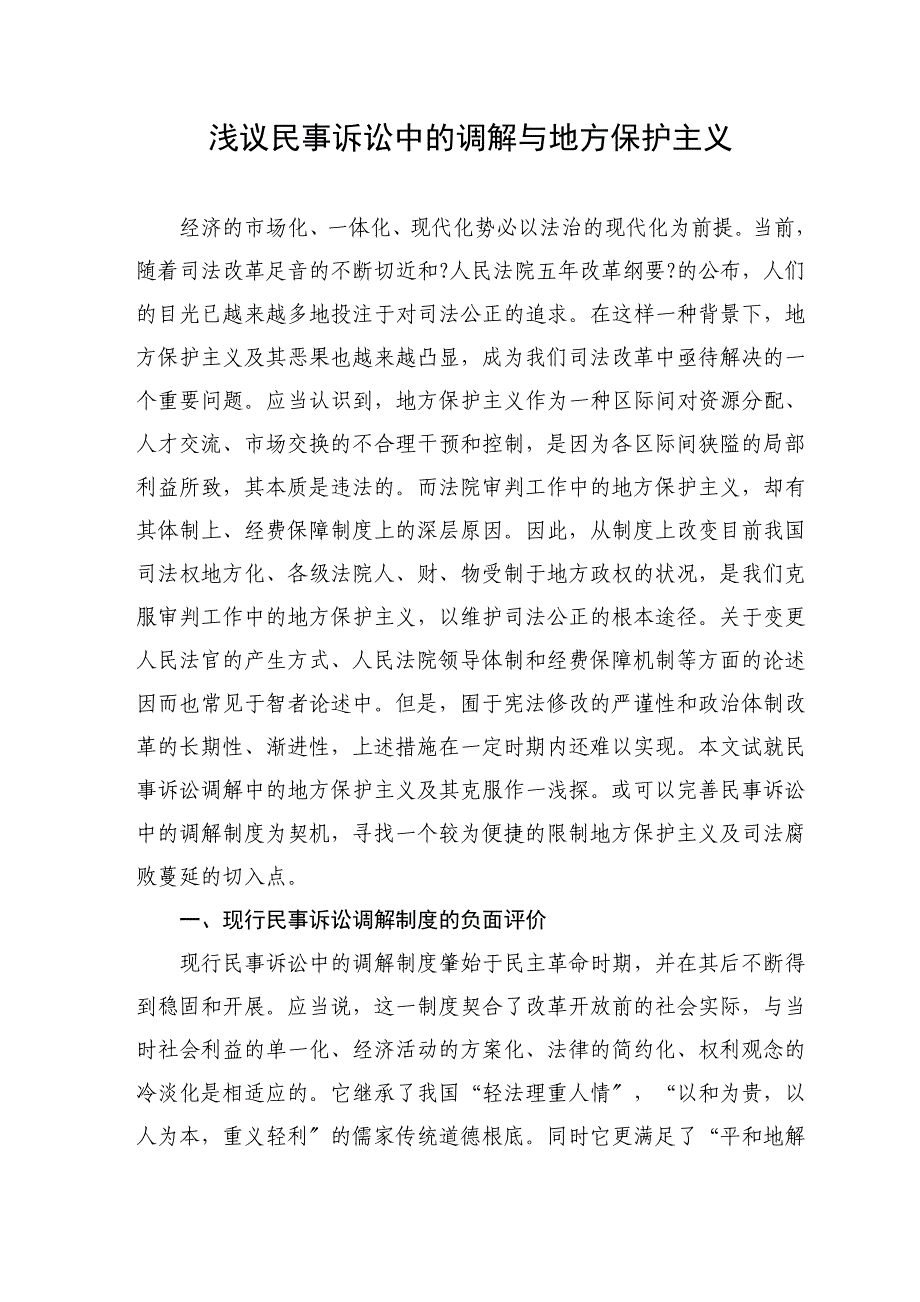 浅议民事诉讼中的调解与地方保护主义

经济的市场化、一体化、现代化势必以法治的现代化为前提。当前，随着司法改革足音的不断切近和?人民法院五年改革纲要?的公布，人们的目光已越来越多地投注于对司法公正的追求。在这样一种背景下，地方保护主义及其恶果也越来越凸显，成为我们司法改革中亟待解决的一个重要问题。应当认识到，地方保护主义作为一种区际间对资源分配、人才交流、市场交换的不合理干预和控制，是因为各区际间狭隘的局部利益所致，其本质是违法的。而法院审判工作中的地方保护主义，却有其体制上、经费保障制度上的深层原因。因此，从制度上改变目前我国司法权地方化、各级法院人、财、物受制于地方政权的状况，是我们克服审判工作中的地方保护主义，以维护司法公正的根本途径。关于变更人民法官的产生方式、人民法院领导体制和经费保障机制等方面的论述因而也常见于智者论述中。但是，囿于宪法修改的严谨性和政治体制改革的长期性、渐进性，上述措施在一定时期内还难以实现。本文试就民事诉讼调解中的地方保护主义及其克服作一浅探。或可以完善民事诉讼中的调解制度为契机，寻找一个较为便捷的限制地方保护主义及司法腐败蔓延的切入点。

一、现行民事诉讼调解制度的负面评价

现行民事诉讼中的调解制度肇始于民主革命时期，并在其后不断得到稳固和开展。应当说，这一制度契合了改革开放前的社会实际，与当时社会利益的单一化、经济活动的方案化、法律的简约化、权利观念的冷淡化是相适应的。它继承了我国“轻法理重人情〞，“以和为贵，以人为本，重义轻利〞的儒家传统道德根底。同时它更满足了“平和地解